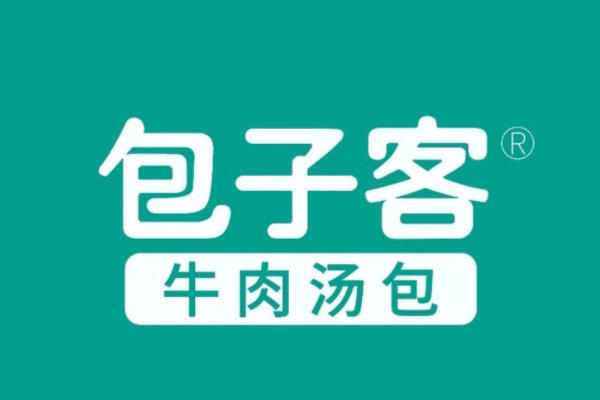 包子客®

牛肉汤包